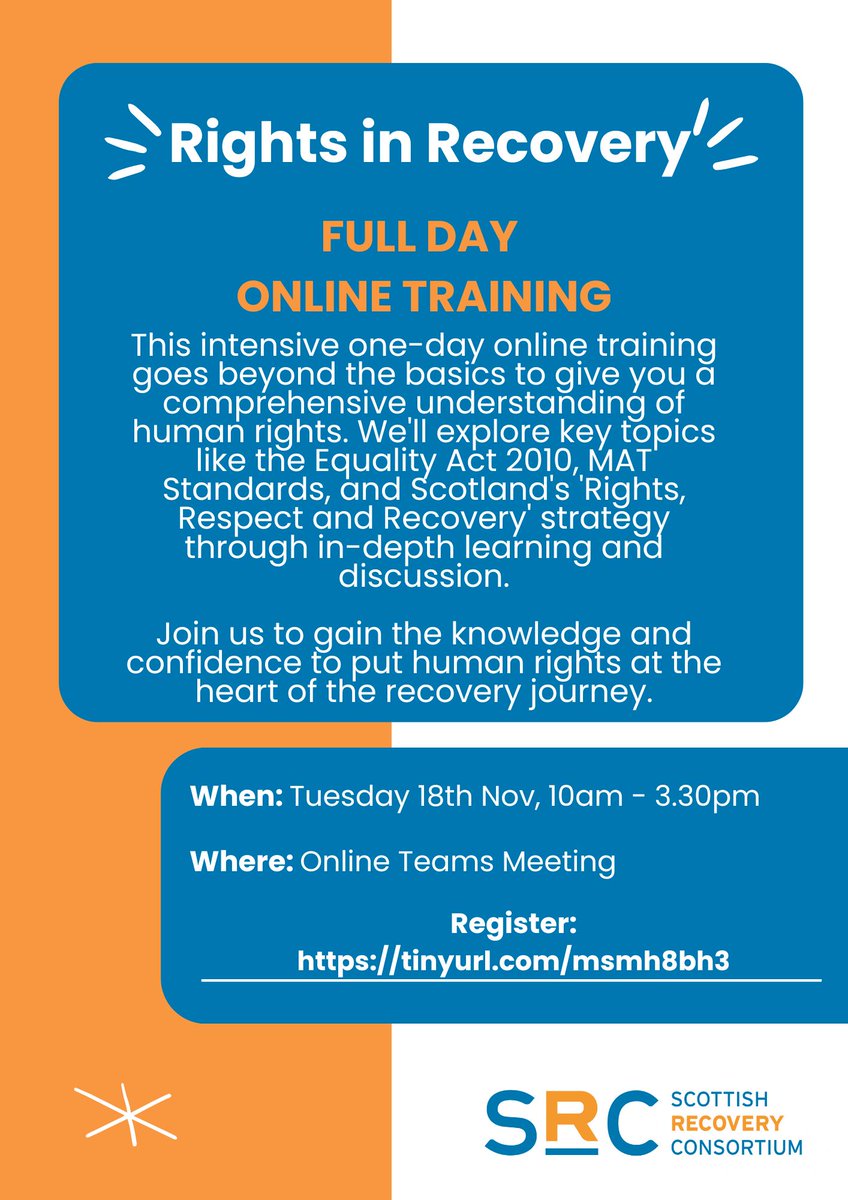 Rights in Recovery

FULL DAY
ONLINE TRAINING

This intensive one-day online training goes beyond the basics to give you a comprehensive understanding of human rights. We'll explore key topics like the Equality Act 2010, MAT Standards, and Scotland's 'Rights, Respect and Recovery' strategy through in-depth learning and discussion.

Join us to gain the knowledge and confidence to put human rights at the heart of the recovery journey.

When: Tuesday 18th Nov, 10am - 3.30pm

Where: Online Teams Meeting

Register:
https://tinyurl.com/msmh8bh3

SRC SCOTTISH RECOVERY CONSORTIUM